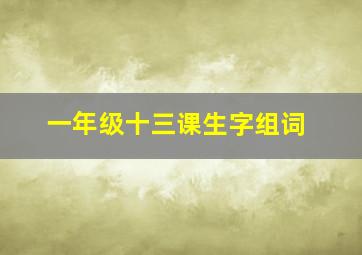 一年级十三课生字组词